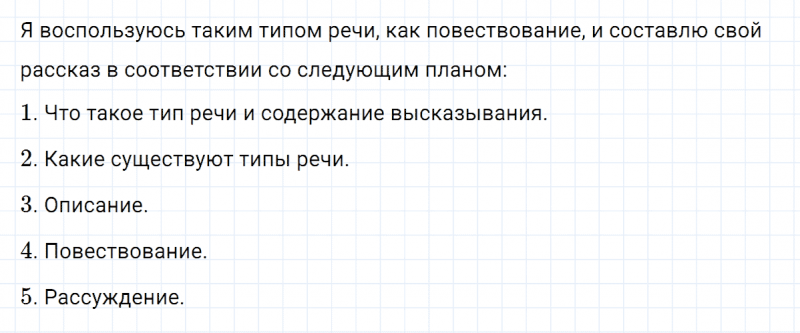 Я воспользуюсь таким типом речи, как повествование, и составлю свой рассказ в соответствии со следующим планом:

1. Что такое тип речи и содержание высказывания.

2. Какие существуют типы речи.

3. Описание.

4. Повествование.

5. Рассуждение.